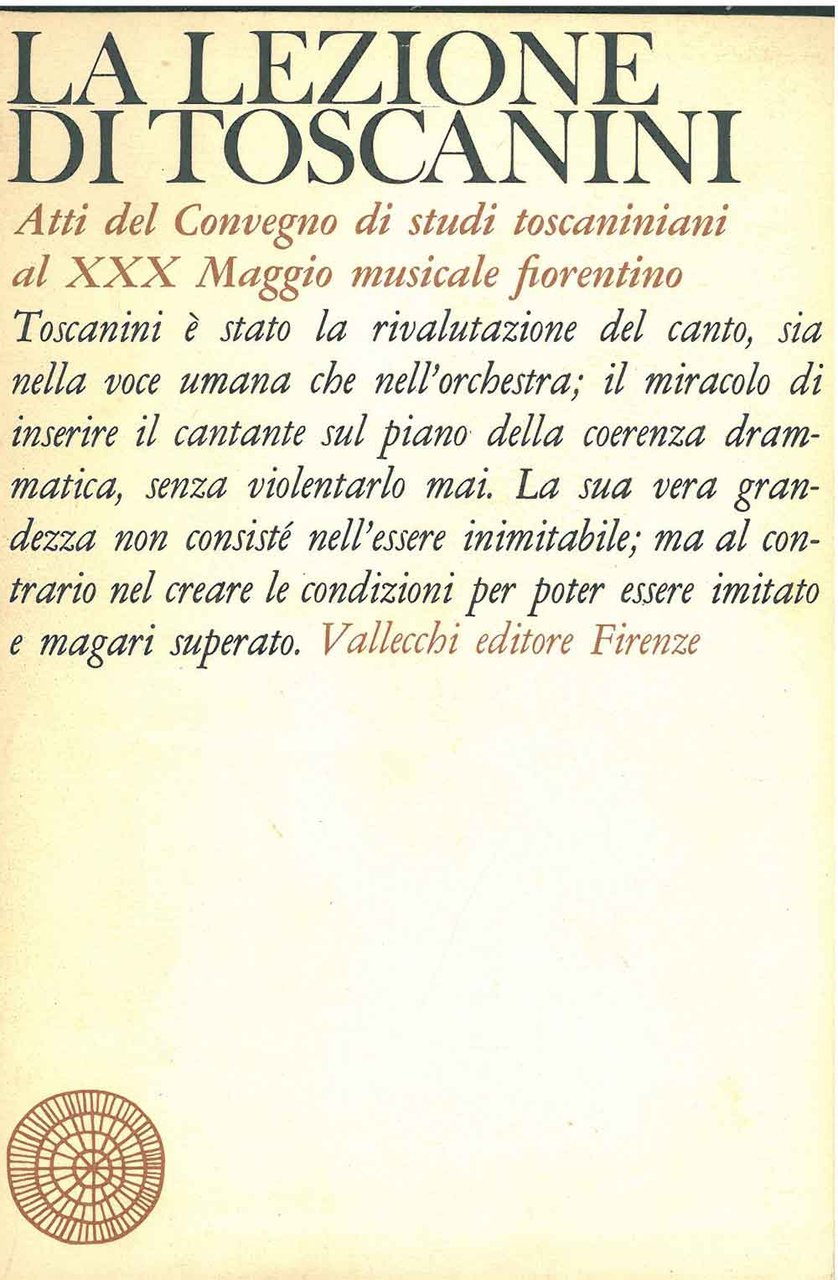 LA LEZIONE DI TOSCANINI

Atti del Convegno di studi toscaniniani al XXX Maggio musicale fiorentino

Toscanini è stato la rivalutazione del canto, sia nella voce umana che nell'orchestra; il miracolo di inserire il cantante sul piano della coerenza drammatica, senza violentarlo mai. La sua vera grandezza non consisté nell'essere inimitabile; ma al contrario nel creare le condizioni per poter essere imitato e magari superato. Vallecchi editore Firenze